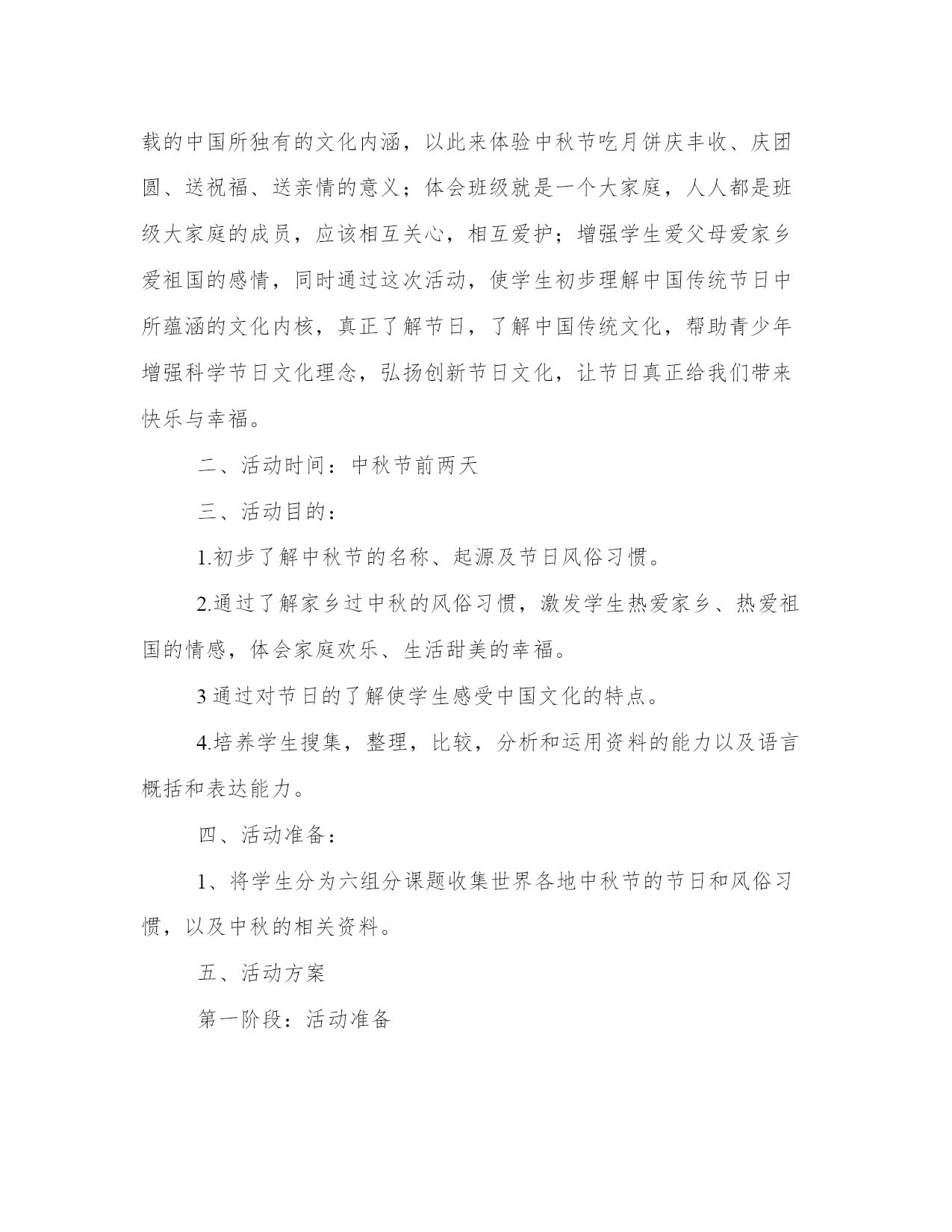 载的中国所独有的文化内涵，以此来体验中秋节吃月饼庆丰收、庆团圆、送祝福、送亲情的意义；体会班级就是一个大家庭，人人都是班级大家庭的成员，应该相互关心，相互爱护；增强学生爱父母爱家乡爱祖国的感情，同时通过这次活动，使学生初步理解中国传统节日中所蕴涵的文化内核，真正了解节日，了解中国传统文化，帮助青少年增强科学节日文化理念，弘扬创新节日文化，让节日真正给我们带来快乐与幸福。

二、活动时间：中秋节前两天

三、活动目的：

1.初步了解中秋节的名称、起源及节日风俗习惯。

2.通过了解家乡过中秋的风俗习惯，激发学生热爱家乡、热爱祖国的情感，体会家庭欢乐、生活甜美的幸福。

3 通过对节日的了解使学生感受中国文化的特点。

4.培养学生搜集，整理，比较，分析和运用资料的能力以及语言概括和表达能力。

四、活动准备：

1、将学生分为六组分课题收集世界各地中秋节的节日和风俗习惯，以及中秋的相关资料。

五、活动方案

第一阶段：活动准备